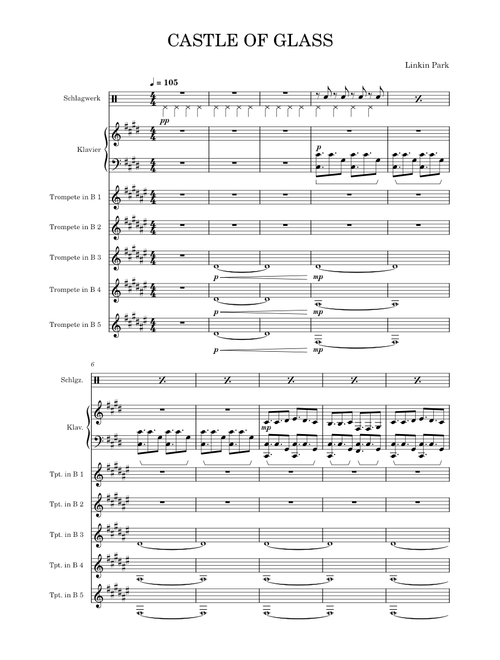 CASTLE OF GLASS

Linkin Park

♩ = 105

Schlagwerk

pp

Klavier

p

Trompete in B 1

Trompete in B 2

Trompete in B 3

p

mp

Trompete in B 4

p

mp

Trompete in B 5

p

mp

6

Schlgz.

Klav.

mp

Tpt. in B 1

Tpt. in B 2

Tpt. in B 3

Tpt. in B 4

Tpt. in B 5